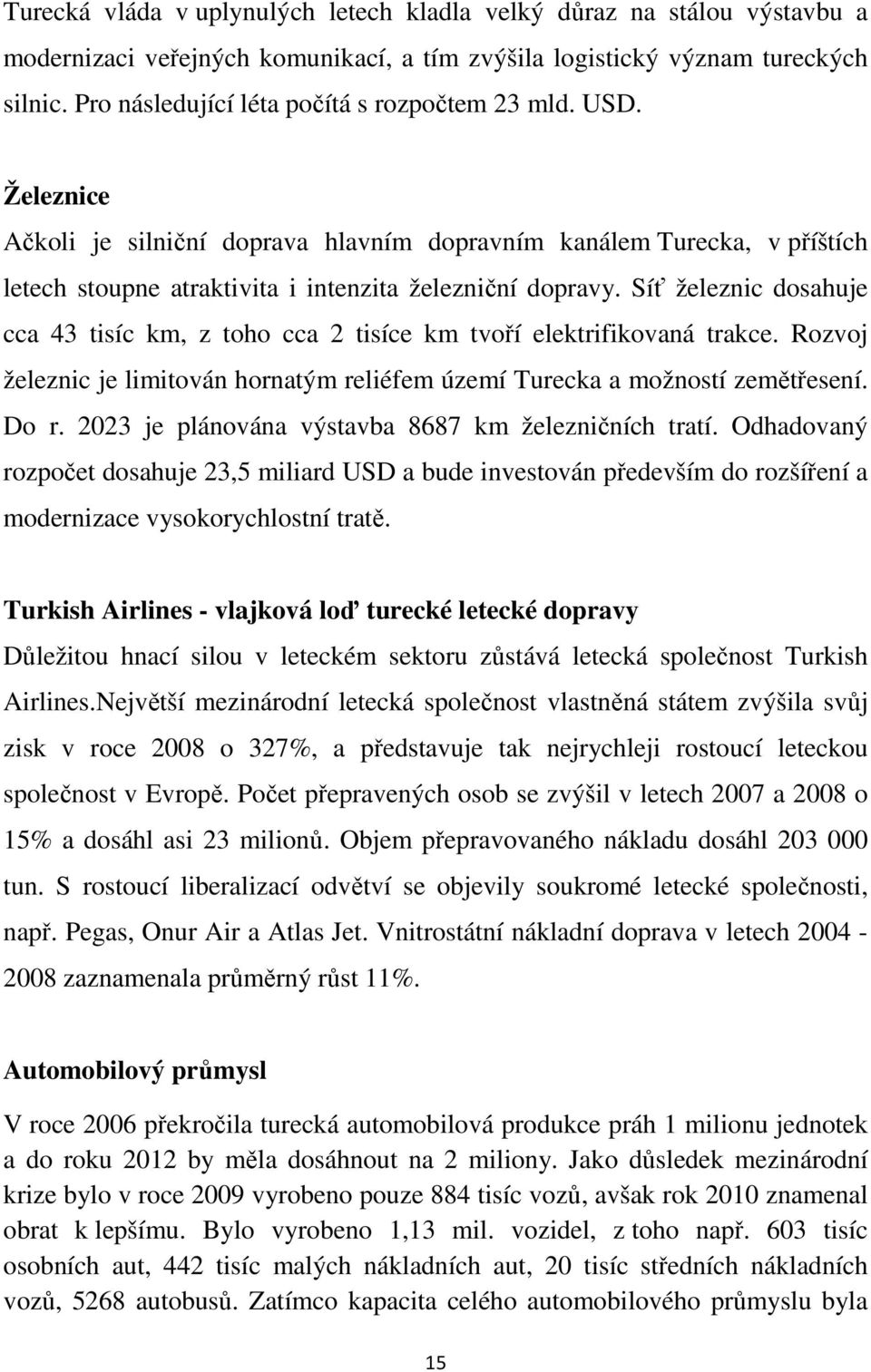 Turecká vláda v uplynulých letech kladla velký důraz na stálou výstavbu a modernizaci veřejných komunikací, a tím zvýšila logistický význam tureckých silnic. Pro následující léta počítá s rozpočtem 23 mld. USD.

Železnice

Ačkoli je silniční doprava hlavním dopravním kanálem Turecka, v příštích letech stoupne atraktivita i intenzita železniční dopravy. Síť železnic dosahuje cca 43 tisíc km, z toho cca 2 tisíce km tvoří elektrifikovaná trakce. Rozvoj železnic je limitován hornatým reliéfem území Turecka a možností zemětřesení. Do r. 2023 je plánována výstavba 8687 km železničních tratí. Odhadovaný rozpočet dosahuje 23,5 miliard USD a bude investován především do rozšíření a modernizace vysokorychlostní tratě.

Turkish Airlines - vlajková loď turecké letecké dopravy

Důležitou hnací silou v leteckém sektoru zůstává letecká společnost Turkish Airlines.Největší mezinárodní letecká společnost vlastněná státem zvýšila svůj zisk v roce 2008 o 327%, a představuje tak nejrychleji rostoucí leteckou společnost v Evropě. Počet přepravených osob se zvýšil v letech 2007 a 2008 o 15% a dosáhl asi 23 milionů. Objem přepravovaného nákladu dosáhl 203 000 tun. S rostoucí liberalizací odvětví se objevily soukromé letecké společnosti, např. Pegas, Onur Air a Atlas Jet. Vnitrostátní nákladní doprava v letech 2004 - 2008 zaznamenala průměrný růst 11%.

Automobilový průmysl

V roce 2006 překročila turecká automobilová produkce práh 1 milionu jednotek a do roku 2012 by měla dosáhnout na 2 miliony. Jako důsledek mezinárodní krize bylo v roce 2009 vyrobeno pouze 884 tisíc vozů, avšak rok 2010 znamenal obrat k lepšímu. Bylo vyrobeno 1,13 mil. vozidel, z toho např. 603 tisíc osobních aut, 442 tisíc malých nákladních aut, 20 tisíc středních nákladních vozů, 5268 autobusů. Zatímco kapacita celého automobilového průmyslu byla

15